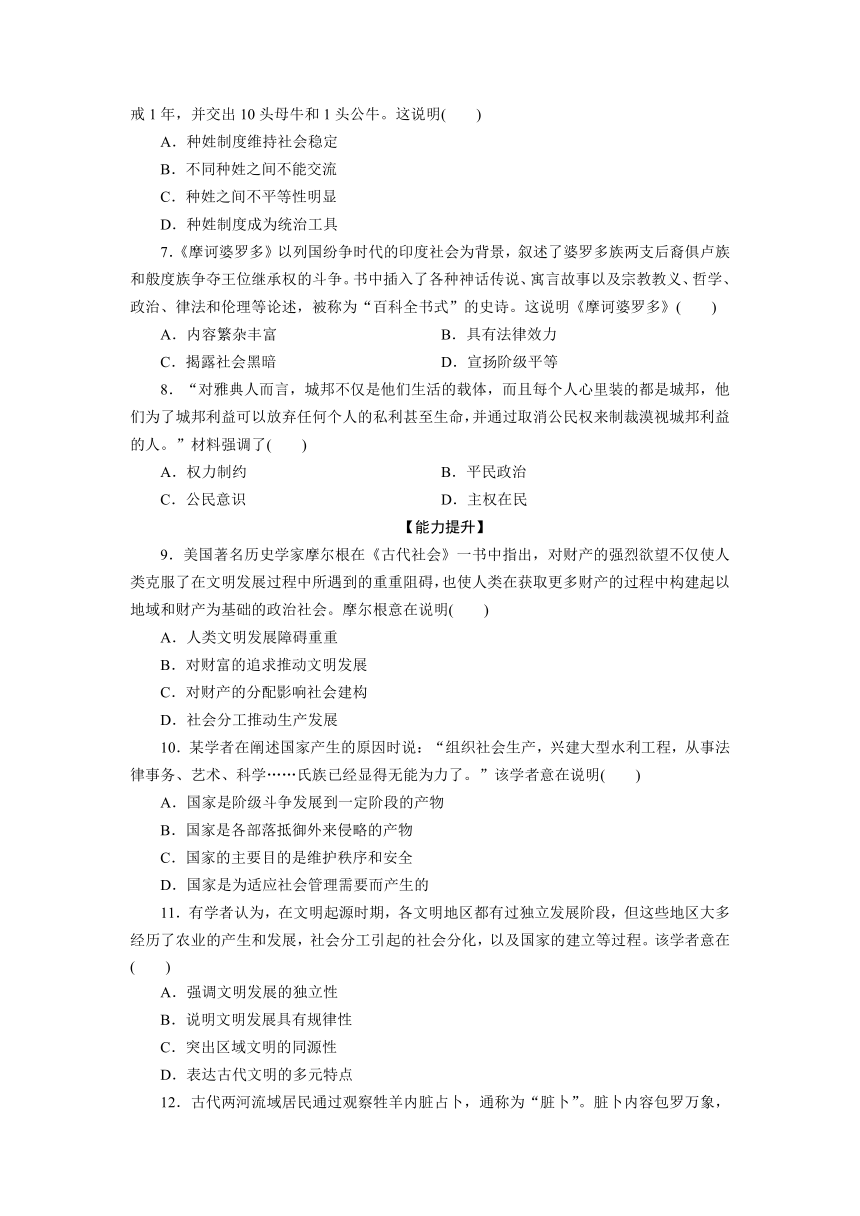 戒 1 年，并交出 10 头母牛和 1 头公牛。这说明(　　)

A．种姓制度维持社会稳定

B．不同种姓之间不能交流

C．种姓之间不平等性明显

D．种姓制度成为统治工具

7．《摩诃婆罗多》以列国纷争时代的印度社会为背景，叙述了婆罗多族两支后裔俱卢族和般度族争夺王位继承权的斗争。书中插入了各种神话传说、寓言故事以及宗教教义、哲学、政治、律法和伦理等论述，被称为“百科全书式”的史诗。这说明《摩诃婆罗多》(　　)

A．内容繁杂丰富

B．具有法律效力

C．揭露社会黑暗

D．宣扬阶级平等

8．“对雅典人而言，城邦不仅是他们生活的载体，而且每个人心里装的都是城邦，他们为了城邦利益可以放弃任何个人的私利甚至生命，并通过取消公民权来制裁漠视城邦利益的人。”材料强调了(　　)

A．权力制约

B．平民政治

C．公民意识

D．主权在民

【能力提升】

9．美国著名历史学家摩尔根在《古代社会》一书中指出，对财产的强烈欲望不仅使人类克服了在文明发展过程中所遇到的重重阻碍，也使人类在获取更多财产的过程中构建起以地域和财产为基础的政治社会。摩尔根意在说明(　　)

A．人类文明发展障碍重重

B．对财富的追求推动文明发展

C．对财产的分配影响社会建构

D．社会分工推动生产发展

10．某学者在阐述国家产生的原因时说：“组织社会生产，兴建大型水利工程，从事法律事务、艺术、科学……氏族已经显得无能为力了。”该学者意在说明(　　)

A．国家是阶级斗争发展到一定阶段的产物

B．国家是各部落抵御外来侵略的产物

C．国家的主要目的是维护秩序和安全

D．国家是为适应社会管理需要而产生的

11．有学者认为，在文明起源时期，各文明地区都有过独立发展阶段，但这些地区大多经历了农业的产生和发展，社会分工引起的社会分化，以及国家的建立等过程。该学者意在(　　)

A．强调文明发展的独立性

B．说明文明发展具有规律性

C．突出区域文明的同源性

D．表达古代文明的多元特点

12．古代两河流域居民通过观察牲羊内脏占卜，通称为“脏卜”。脏卜内容包罗万象，